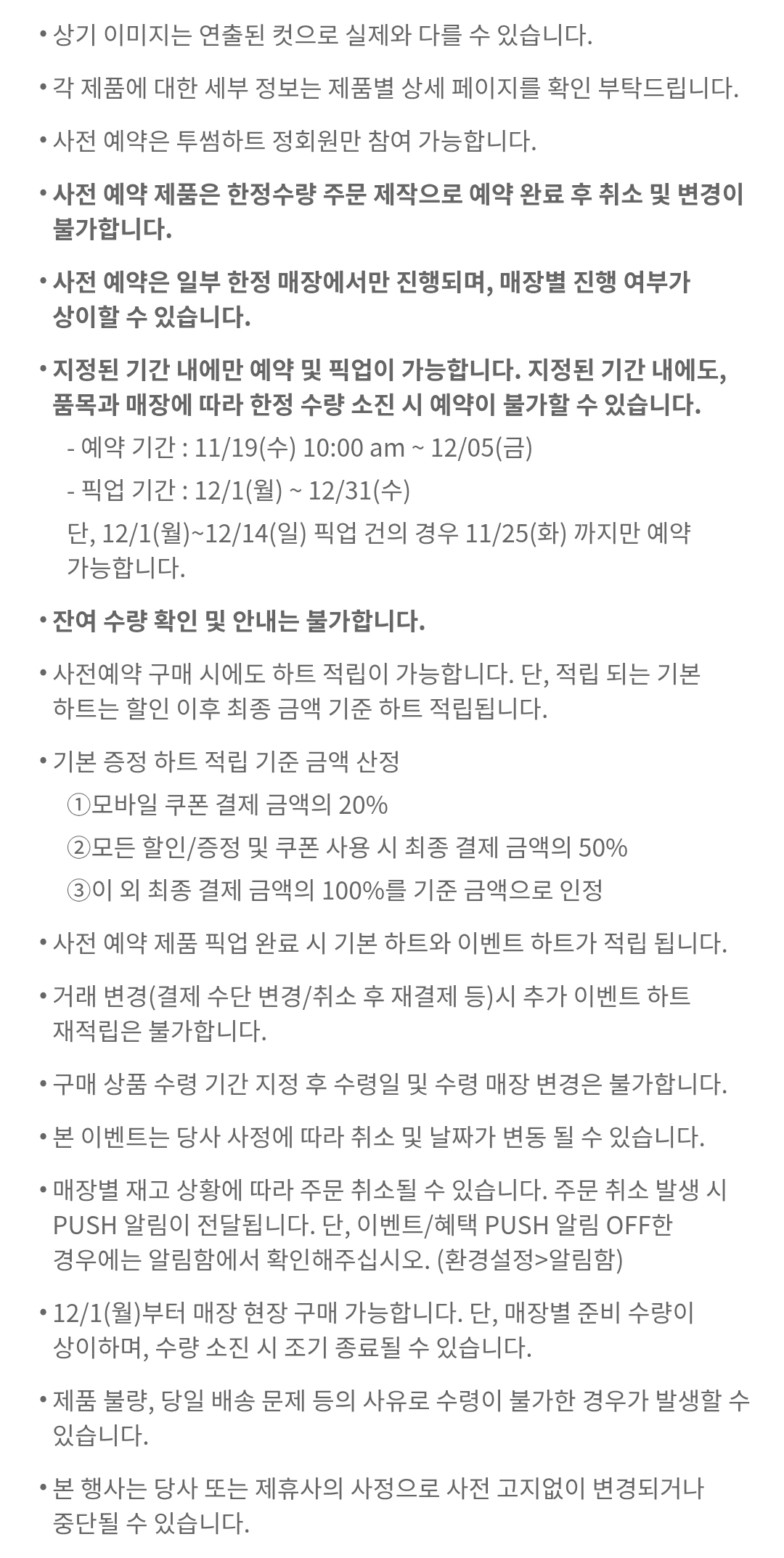 • 상기 이미지는 연출된 컷으로 실제와 다를 수 있습니다.

• 각 제품에 대한 세부 정보는 제품별 상세 페이지를 확인 부탁드립니다.

• 사전 예약은 투썸하트 정회원만 참여 가능합니다.

• 사전 예약 제품은 한정수량 주문 제작으로 예약 완료 후 취소 및 변경이 불가합니다.

• 사전 예약은 일부 한정 매장에서만 진행되며, 매장별 진행 여부가 상이할 수 있습니다.

• 지정된 기간 내에만 예약 및 픽업이 가능합니다. 지정된 기간 내에도, 품목과 매장에 따라 한정 수량 소진 시 예약이 불가할 수 있습니다.

- 예약 기간 : 11/19(수) 10:00 am ~ 12/05(금)

- 픽업 기간 : 12/1(월) ~ 12/31(수)

단, 12/1(월)~12/14(일) 픽업 건의 경우 11/25(화) 까지만 예약 가능합니다.

• 잔여 수량 확인 및 안내는 불가합니다.

• 사전예약 구매 시에도 하트 적립이 가능합니다. 단, 적립 되는 기본 하트는 할인 이후 최종 금액 기준 하트 적립됩니다.

• 기본 증정 하트 적립 기준 금액 산정

①모바일 쿠폰 결제 금액의 20%

②모든 할인/증정 및 쿠폰 사용 시 최종 결제 금액의 50%

③이 외 최종 결제 금액의 100%를 기준 금액으로 인정

• 사전 예약 제품 픽업 완료 시 기본 하트와 이벤트 하트가 적립 됩니다.

• 거래 변경(결제 수단 변경/취소 후 재결제 등)시 추가 이벤트 하트 재적립은 불가합니다.

• 구매 상품 수령 기간 지정 후 수령일 및 수령 매장 변경은 불가합니다.

• 본 이벤트는 당사 사정에 따라 취소 및 날짜가 변동 될 수 있습니다.

• 매장별 재고 상황에 따라 주문 취소될 수 있습니다. 주문 취소 발생 시 PUSH 알림이 전달됩니다. 단, 이벤트/혜택 PUSH 알림 OFF한 경우에는 알림함에서 확인해주십시오. (환경설정>알림함)

• 12/1(월)부터 매장 현장 구매 가능합니다. 단, 매장별 준비 수량이 상이하며, 수량 소진 시 조기 종료될 수 있습니다.

• 제품 불량, 당일 배송 문제 등의 사유로 수령이 불가한 경우가 발생할 수 있습니다.

• 본 행사는 당사 또는 제휴사의 사정으로 사전 고지없이 변경되거나 중단될 수 있습니다.